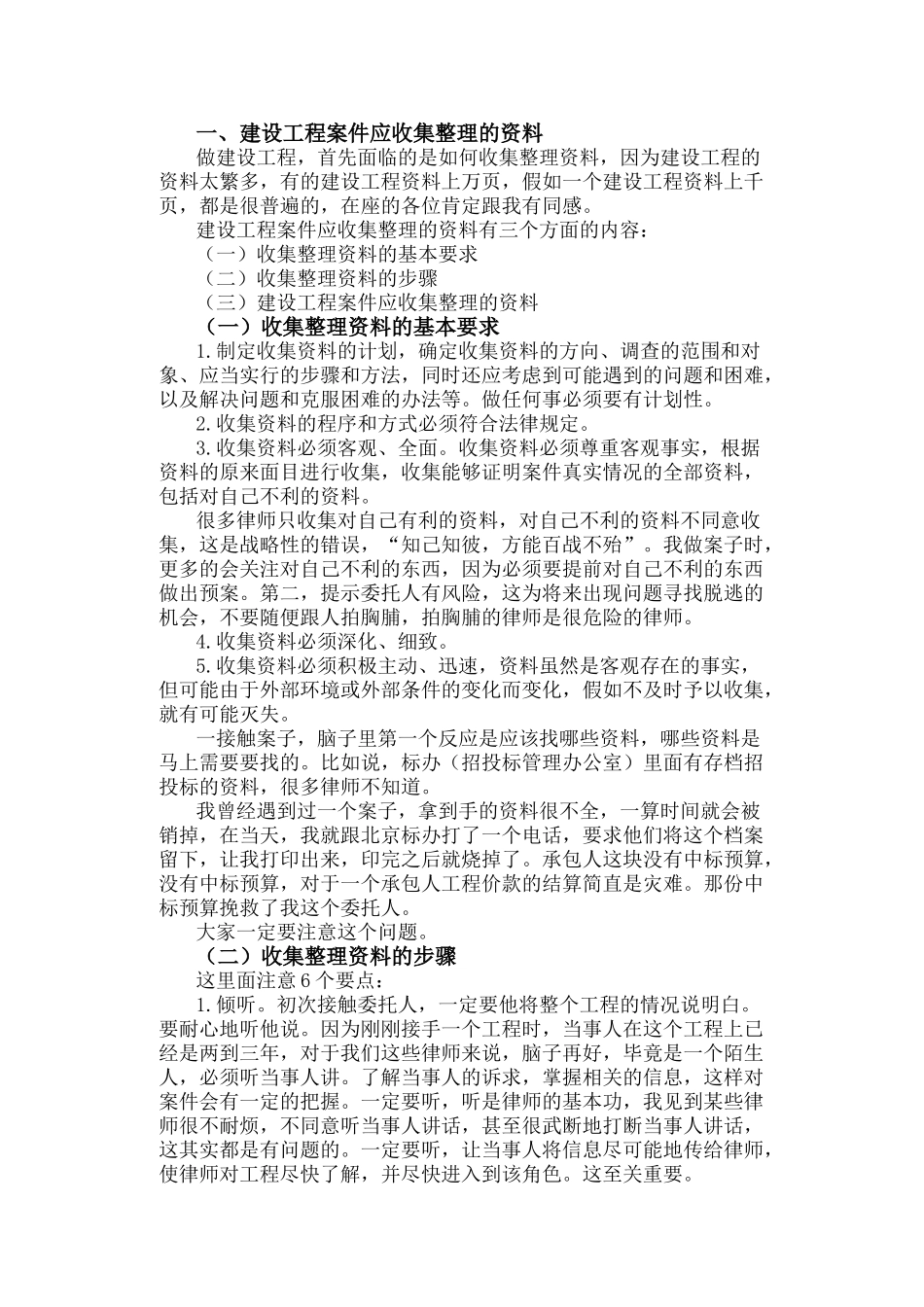 一、建设工程案件应收集整理的资料

做建设工程，首先面临的是如何收集整理资料，因为建设工程的资料太繁多，有的建设工程资料上万页，假如一个建设工程资料上千页，都是很普遍的，在座的各位肯定跟我有同感。

建设工程案件应收集整理的资料有三个方面的内容：

（一）收集整理资料的基本要求

（二）收集整理资料的步骤

（三）建设工程案件应收集整理的资料

（一）收集整理资料的基本要求

1.制定收集资料的计划，确定收集资料的方向、调查的范围和对象、应当实行的步骤和方法，同时还应考虑到可能遇到的问题和困难，以及解决问题和克服困难的办法等。做任何事必须要有计划性。

2.收集资料的程序和方式必须符合法律规定。

3.收集资料必须客观、全面。收集资料必须尊重客观事实，根据资料的原来面目进行收集，收集能够证明案件真实情况的全部资料，包括对自己不利的资料。

很多律师只收集对自己有利的资料，对自己不利的资料不同意收集，这是战略性的错误，“知己知彼，方能百战不殆”。我做案子时，更多的会关注对自己不利的东西，因为必须要提前对自己不利的东西做出预案。第二，提示委托人有风险，这为将来出现问题寻找脱逃的机会，不要随便跟人拍胸脯，拍胸脯的律师是很危险的律师。

4.收集资料必须深化、细致。

5.收集资料必须积极主动、迅速，资料虽然是客观存在的事实，但可能由于外部环境或外部条件的变化而变化，假如不及时予以收集，就有可能灭失。

一接触案子，脑子里第一个反应是应该找哪些资料，哪些资料是马上需要要找的。比如说，标办（招投标管理办公室）里面有存档招投标的资料，很多律师不知道。

我曾经遇到过一个案子，拿到手的资料很不全，一算时间就会被销掉，在当天，我就跟北京标办打了一个电话，要求他们将这个档案留下，让我打印出来，印完之后就烧掉了。承包人这块没有中标预算，没有中标预算，对于一个承包人工程价款的结算简直是灾难。那份中标预算挽救了我这个委托人。

大家一定要注意这个问题。

（二）收集整理资料的步骤

这里面注意6个要点：

1.倾听。初次接触委托人，一定要他将整个工程的情况说明白。要耐心地听他说。因为刚刚接手一个工程时，当事人在这个工程上已经是两到三年，对于我们这些律师来说，脑子再好，毕竟是一个陌生人，必须听当事人讲。了解当事人的诉求，掌握相关的信息，这样对案件会有一定的把握。一定要听，听是律师的基本功，我见到某些律师很不耐烦，不同意听当事人讲话，甚至很武断地打断当事人讲话，这其实都是有问题的。一定要听，让当事人将信息尽可能地传给律师，使律师对工程尽快了解，并尽快进入到该角色。这至关重要。